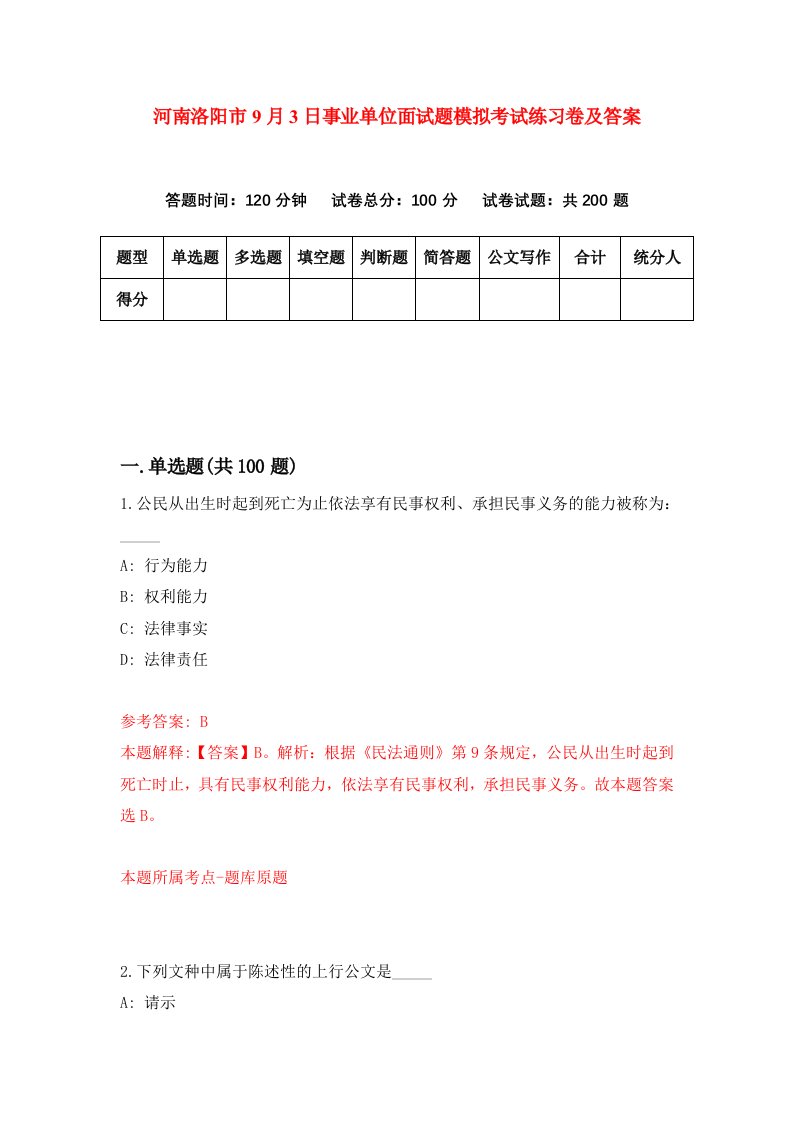 河南洛阳市9月3日事业单位面试题模拟考试练习卷及答案

答题时间：120分钟　试卷总分：100分　试卷试题：共200题

| 题型 | 单选题 | 多选题 | 填空题 | 判断题 | 简答题 | 公文写作 | 合计 | 统分人 |
|---|---|---|---|---|---|---|---|---|
| 得分 | | | | | | | | |

一.单选题(共100题)

1.公民从出生时起到死亡为止依法享有民事权利、承担民事义务的能力被称为：_____

A: 行为能力
B: 权利能力
C: 法律事实
D: 法律责任

参考答案: B
本题解释:【答案】B。解析：根据《民法通则》第9条规定，公民从出生时起到死亡时止，具有民事权利能力，依法享有民事权利，承担民事义务。故本题答案选B。

本题所属考点-题库原题

2.下列文种中属于陈述性的上行公文是_____
A: 请示